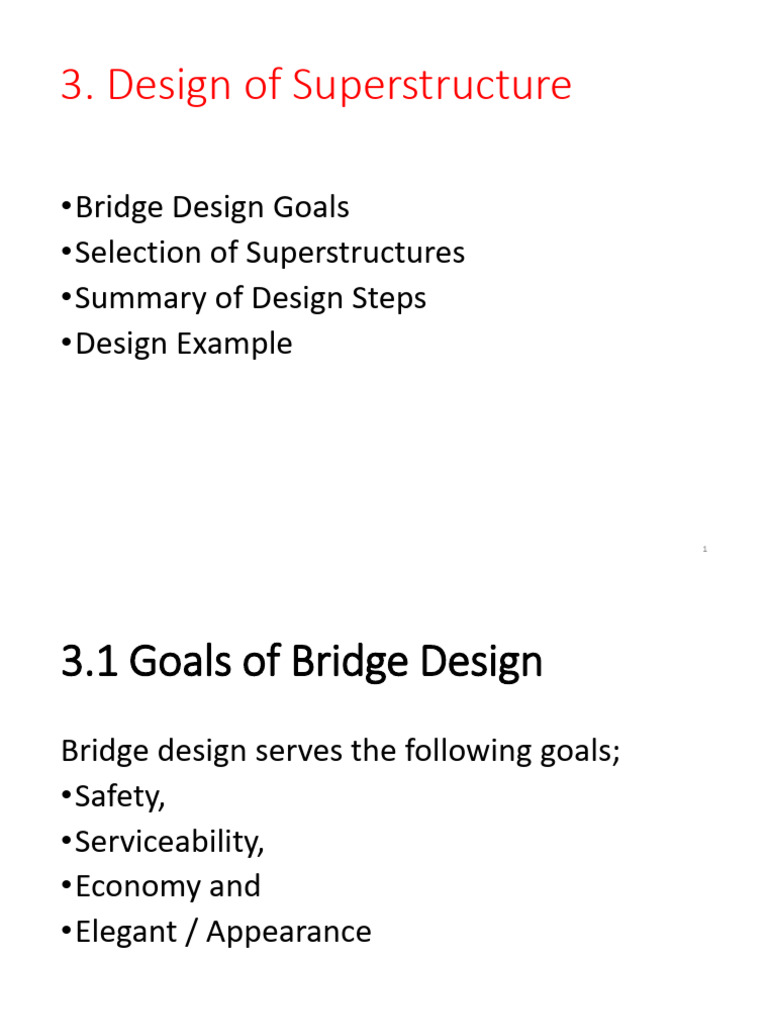 3. Design of Superstructure

•Bridge Design Goals
•Selection of Superstructures
•Summary of Design Steps
•Design Example

1

3.1 Goals of Bridge Design

Bridge design serves the following goals;
•Safety,
•Serviceability,
•Economy and
•Elegant / Appearance